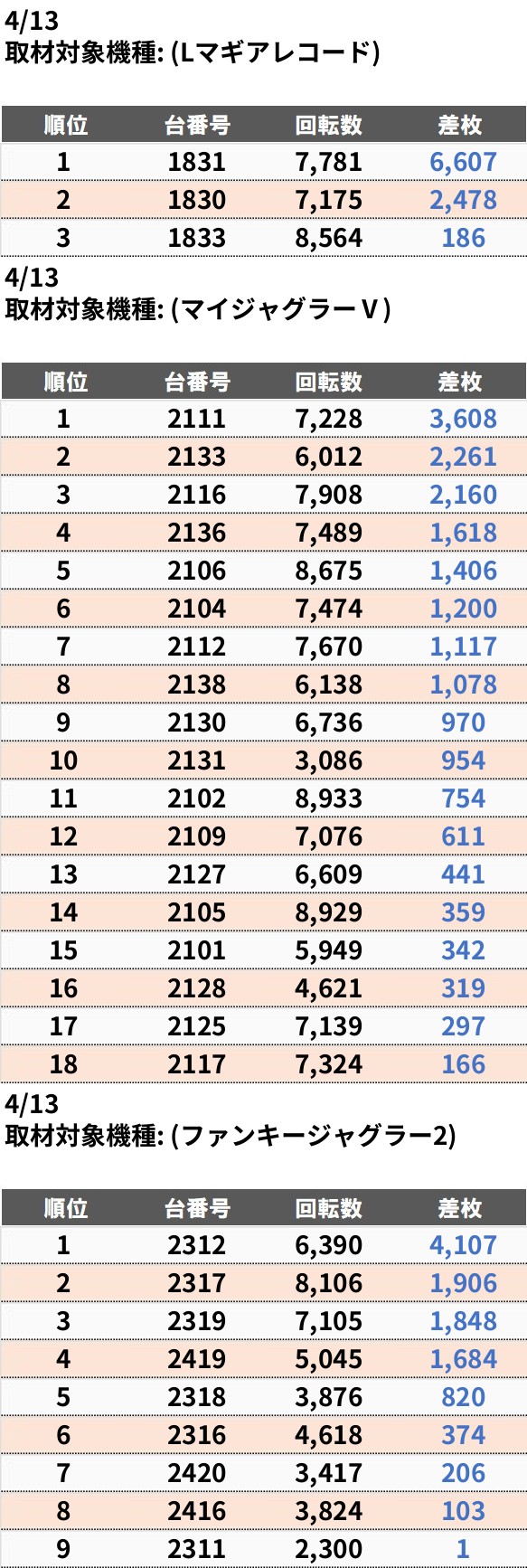 4/13
取材対象機種: (Lマギアレコード)

| 順位 | 台番号 | 回転数 | 差枚 |
|---|---|---|---|
| 1 | 1831 | 7,781 | 6,607 |
| 2 | 1830 | 7,175 | 2,478 |
| 3 | 1833 | 8,564 | 186 |

4/13
取材対象機種: (マイジャグラーV)

| 順位 | 台番号 | 回転数 | 差枚 |
|---|---|---|---|
| 1 | 2111 | 7,228 | 3,608 |
| 2 | 2133 | 6,012 | 2,261 |
| 3 | 2116 | 7,908 | 2,160 |
| 4 | 2136 | 7,489 | 1,618 |
| 5 | 2106 | 8,675 | 1,406 |
| 6 | 2104 | 7,474 | 1,200 |
| 7 | 2112 | 7,670 | 1,117 |
| 8 | 2138 | 6,138 | 1,078 |
| 9 | 2130 | 6,736 | 970 |
| 10 | 2131 | 3,086 | 954 |
| 11 | 2102 | 8,933 | 754 |
| 12 | 2109 | 7,076 | 611 |
| 13 | 2127 | 6,609 | 441 |
| 14 | 2105 | 8,929 | 359 |
| 15 | 2101 | 5,949 | 342 |
| 16 | 2128 | 4,621 | 319 |
| 17 | 2125 | 7,139 | 297 |
| 18 | 2117 | 7,324 | 166 |

4/13
取材対象機種: (ファンキージャグラー2)

| 順位 | 台番号 | 回転数 | 差枚 |
|---|---|---|---|
| 1 | 2312 | 6,390 | 4,107 |
| 2 | 2317 | 8,106 | 1,906 |
| 3 | 2319 | 7,105 | 1,848 |
| 4 | 2419 | 5,045 | 1,684 |
| 5 | 2318 | 3,876 | 820 |
| 6 | 2316 | 4,618 | 374 |
| 7 | 2420 | 3,417 | 206 |
| 8 | 2416 | 3,824 | 103 |
| 9 | 2311 | 2,300 | 1 |